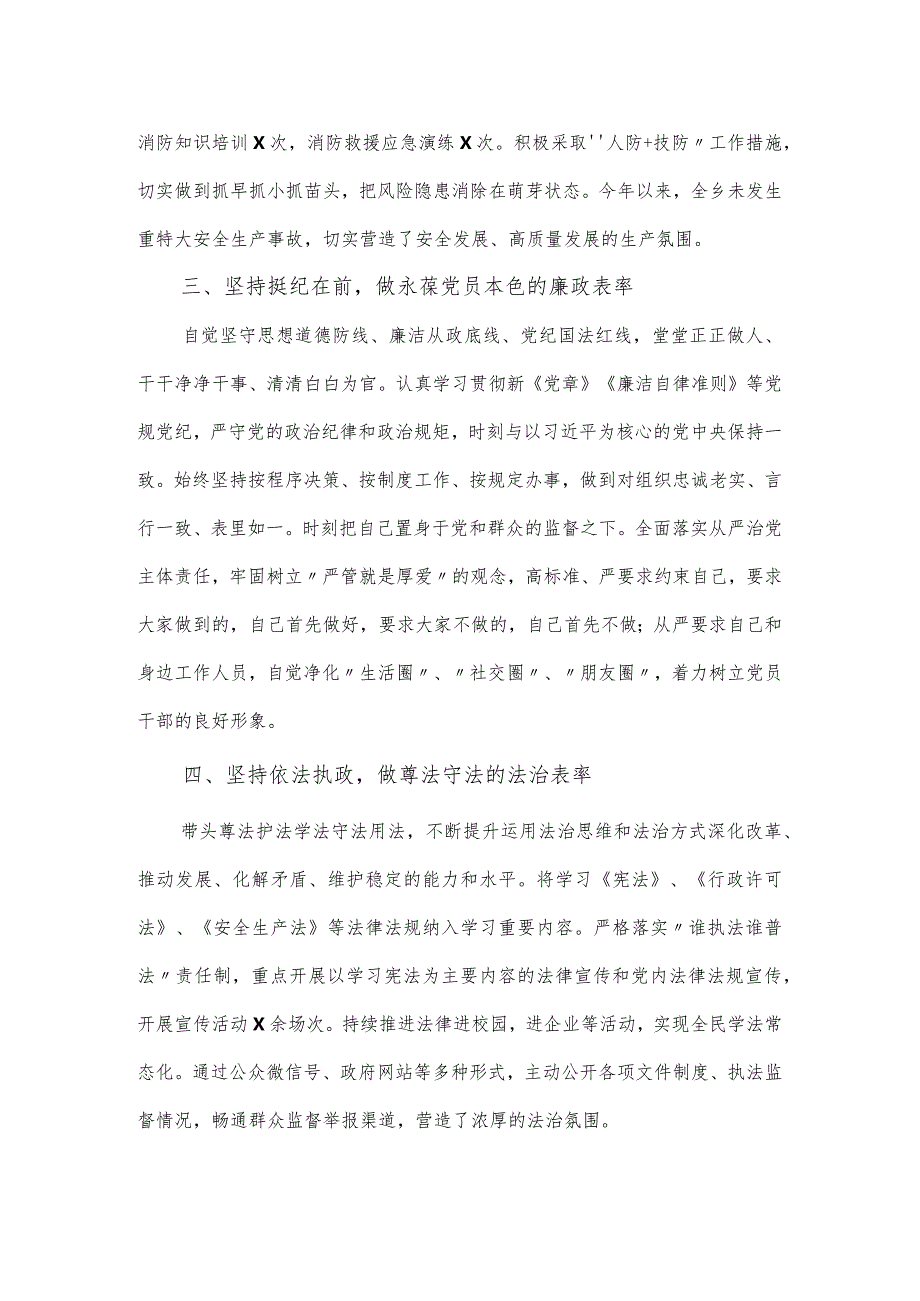 消防知识培训X次，消防救援应急演练X次。积极采取''人防+技防〃工作措施，切实做到抓早抓小抓苗头，把风险隐患消除在萌芽状态。今年以来，全乡未发生重特大安全生产事故，切实营造了安全发展、高质量发展的生产氛围。

三、坚持挺纪在前，做永葆党员本色的廉政表率

自觉坚守思想道德防线、廉洁从政底线、党纪国法红线，堂堂正正做人、干干净净干事、清清白白为官。认真学习贯彻新《党章》《廉洁自律准则》等党规党纪，严守党的政治纪律和政治规矩，时刻与以习近平为核心的党中央保持一致。始终坚持按程序决策、按制度工作、按规定办事，做到对组织忠诚老实、言行一致、表里如一。时刻把自己置身于党和群众的监督之下。全面落实从严治党主体责任，牢固树立〃严管就是厚爱〃的观念，高标准、严要求约束自己，要求大家做到的，自己首先做好，要求大家不做的，自己首先不做；从严要求自己和身边工作人员，自觉净化〃生活圈〃、〃社交圈〃、〃朋友圈〃，着力树立党员干部的良好形象。

四、坚持依法执政，做尊法守法的法治表率

带头尊法护法学法守法用法，不断提升运用法治思维和法治方式深化改革、推动发展、化解矛盾、维护稳定的能力和水平。将学习《宪法》、《行政许可法》、《安全生产法》等法律法规纳入学习重要内容。严格落实〃谁执法谁普法〃责任制，重点开展以学习宪法为主要内容的法律宣传和党内法律法规宣传，开展宣传活动X余场次。持续推进法律进校园，进企业等活动，实现全民学法常态化。通过公众微信号、政府网站等多种形式，主动公开各项文件制度、执法监督情况，畅通群众监督举报渠道，营造了浓厚的法治氛围。